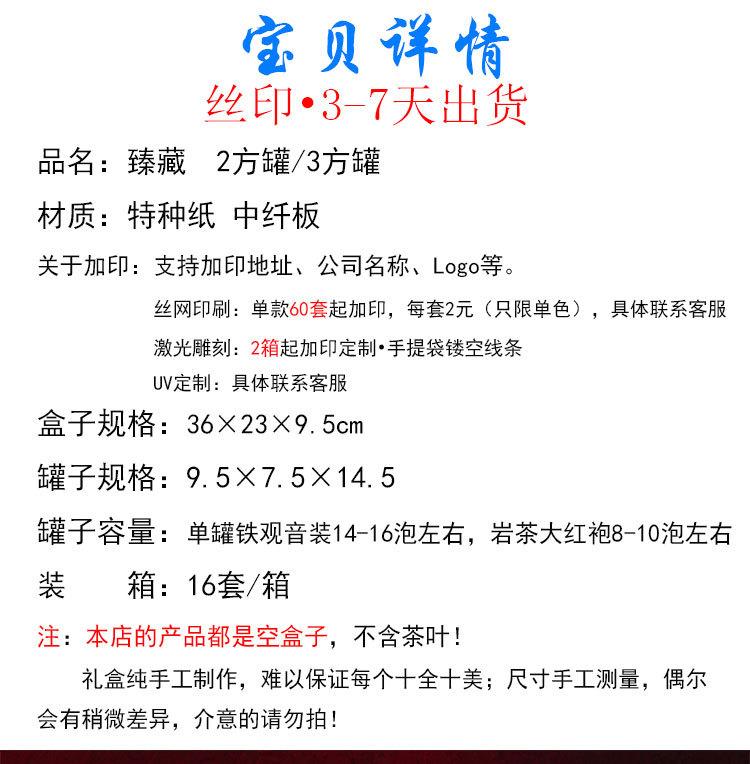 宝贝详情

丝印•3-7天出货

品名：臻藏 2方罐/3方罐

材质：特种纸 中纤板

关于加印：支持加印地址、公司名称、Logo等。

丝网印刷：单款60套起加印，每套2元（只限单色），具体联系客服

激光雕刻：2箱起加印定制•手提袋镂空线条

UV定制：具体联系客服

盒子规格：36×23×9.5cm

罐子规格：9.5×7.5×14.5

罐子容量：单罐铁观音装14-16泡左右，岩茶大红袍8-10泡左右

装 箱：16套/箱

注：本店的产品都是空盒子，不含茶叶！

礼盒纯手工制作，难以保证每个十全十美；尺寸手工测量，偶尔会有稍微差异，介意的请勿拍！